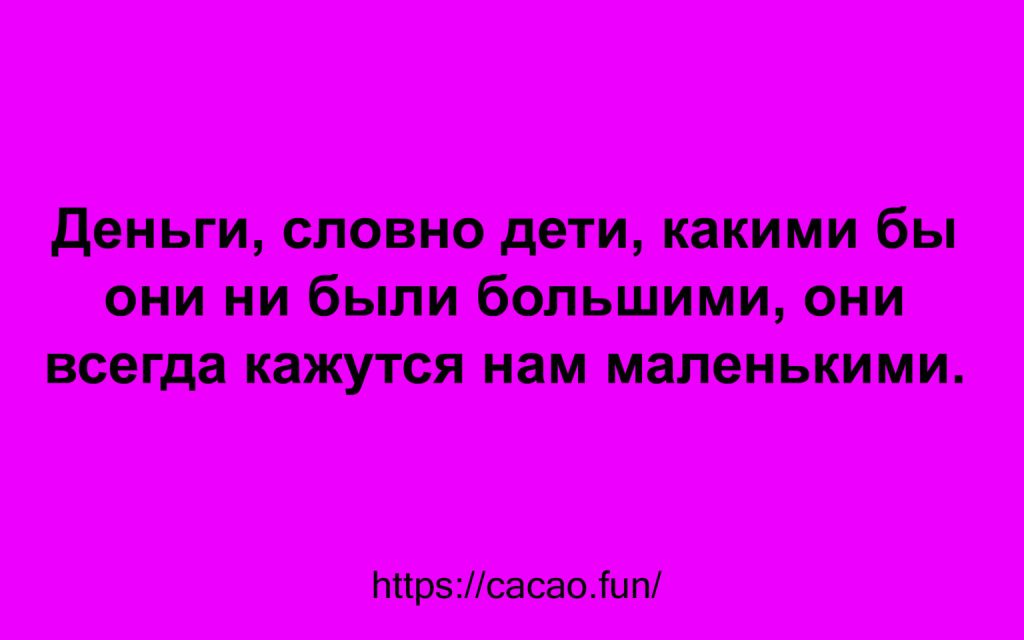 Деньги, словно дети, какими бы они ни были большими, они всегда кажутся нам маленькими.

https://cacao.fun/